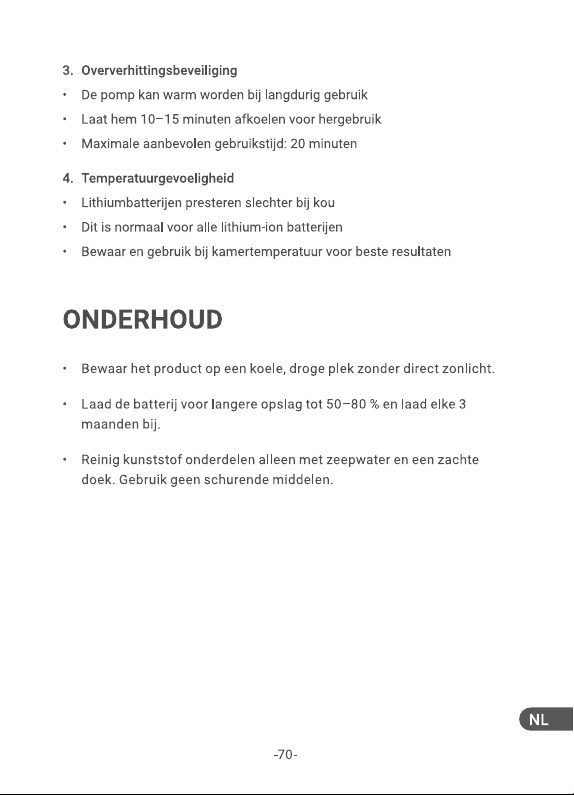 3. Oververhittingsbeveiliging

• De pomp kan warm worden bij langdurig gebruik
• Laat hem 10–15 minuten afkoelen voor hergebruik
• Maximale aanbevolen gebruikstijd: 20 minuten

4. Temperatuurgevoeligheid

• Lithiumbatterijen presteren slechter bij kou
• Dit is normaal voor alle lithium-ion batterijen
• Bewaar en gebruik bij kamertemperatuur voor beste resultaten

ONDERHOUD

• Bewaar het product op een koele, droge plek zonder direct zonlicht.

• Laad de batterij voor langere opslag tot 50–80 % en laad elke 3 maanden bij.

• Reinig kunststof onderdelen alleen met zeepwater en een zachte doek. Gebruik geen schurende middelen.

NL

-70-